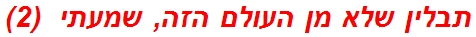 תבלין שלא מן העולם הזה, שמעתי (2)